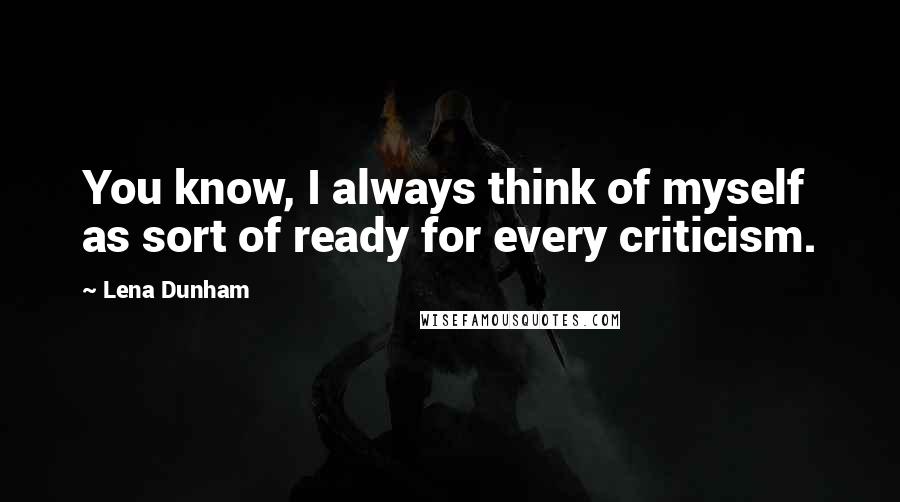 You know, I always think of myself as sort of ready for every criticism.

~ Lena Dunham

WISEFAMOUSQUOTES.COM